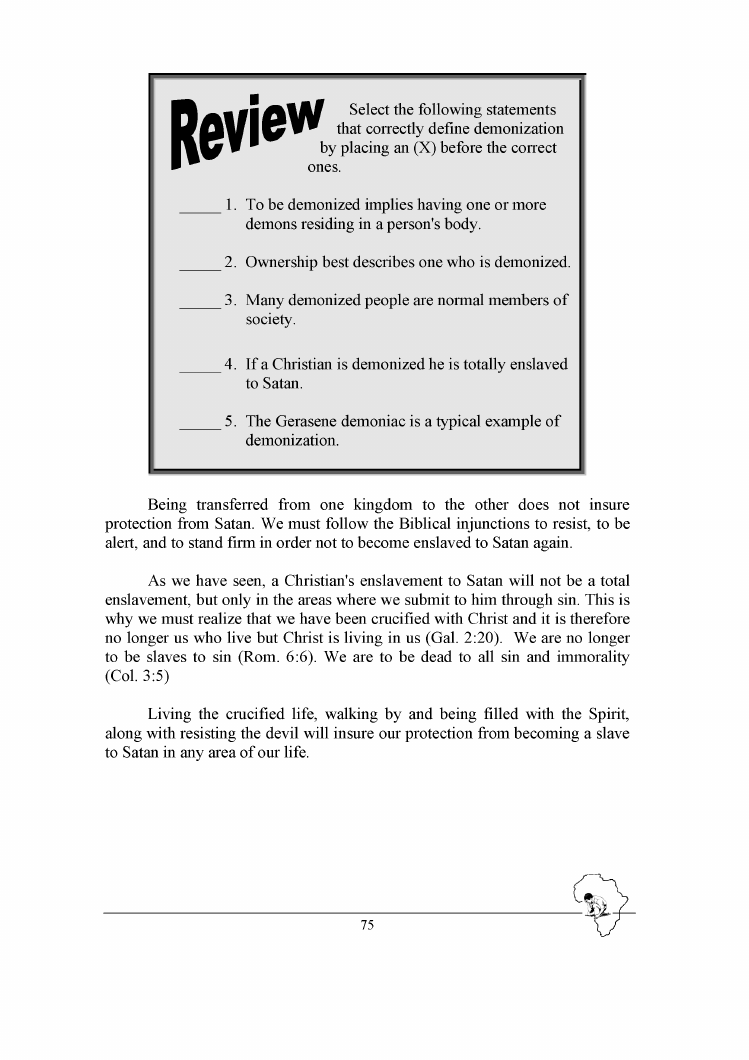 Review Select the following statements that correctly define demonization by placing an (X) before the correct ones.

_____ 1. To be demonized implies having one or more demons residing in a person's body.

_____ 2. Ownership best describes one who is demonized.

_____ 3. Many demonized people are normal members of society.

_____ 4. If a Christian is demonized he is totally enslaved to Satan.

_____ 5. The Gerasene demoniac is a typical example of demonization.

Being transferred from one kingdom to the other does not insure protection from Satan. We must follow the Biblical injunctions to resist, to be alert, and to stand firm in order not to become enslaved to Satan again.

As we have seen, a Christian's enslavement to Satan will not be a total enslavement, but only in the areas where we submit to him through sin. This is why we must realize that we have been crucified with Christ and it is therefore no longer us who live but Christ is living in us (Gal. 2:20). We are no longer to be slaves to sin (Rom. 6:6). We are to be dead to all sin and immorality (Col. 3:5)

Living the crucified life, walking by and being filled with the Spirit, along with resisting the devil will insure our protection from becoming a slave to Satan in any area of our life.

75